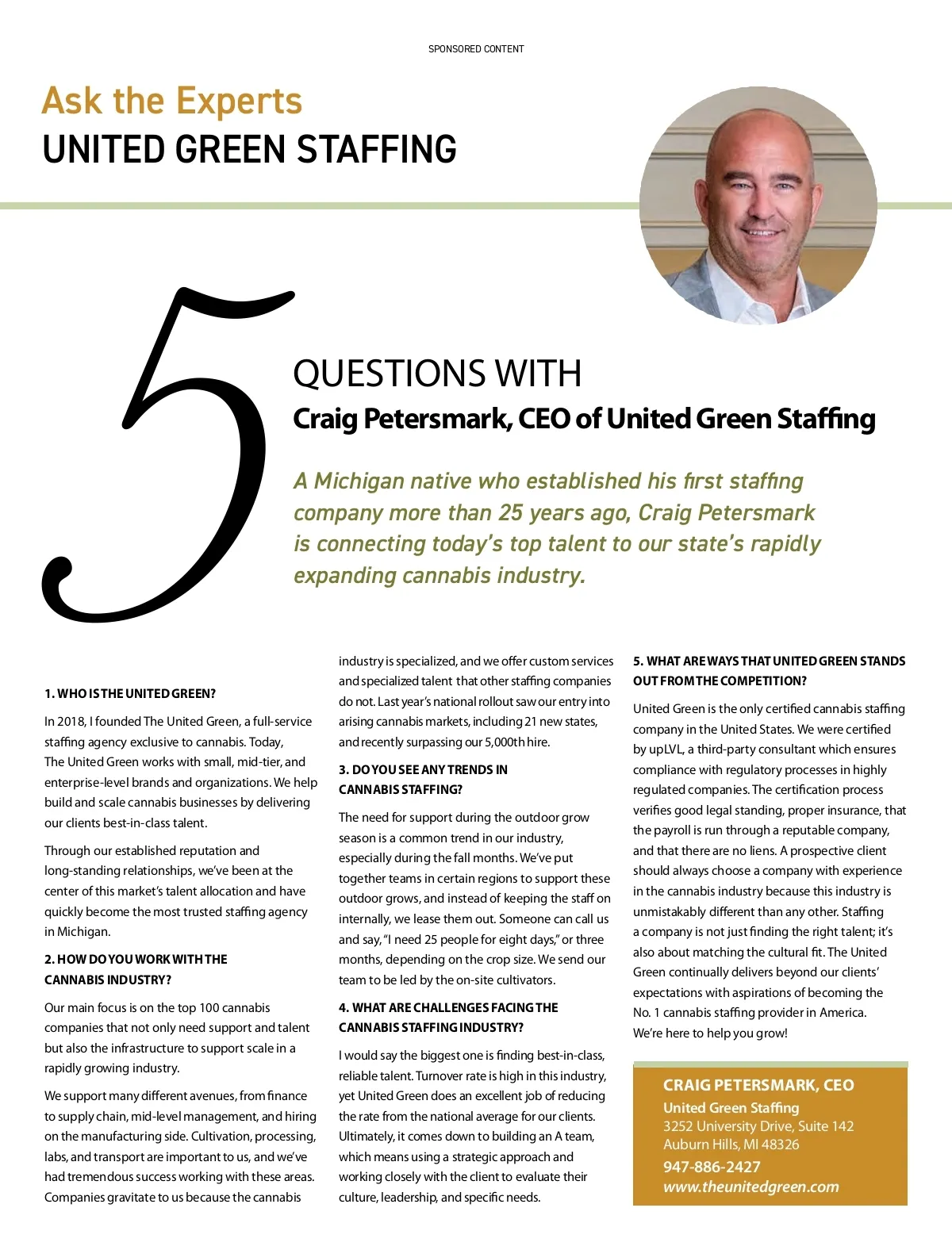 SPONSORED CONTENT

Ask the Experts
UNITED GREEN STAFFING

5

QUESTIONS WITH
Craig Petersmark, CEO of United Green Staffing

A Michigan native who established his first staffing company more than 25 years ago, Craig Petersmark is connecting today's top talent to our state's rapidly expanding cannabis industry.

1. WHO IS THE UNITED GREEN?

In 2018, I founded The United Green, a full-service staffing agency exclusive to cannabis. Today, The United Green works with small, mid-tier, and enterprise-level brands and organizations. We help build and scale cannabis businesses by delivering our clients best-in-class talent.

Through our established reputation and long-standing relationships, we've been at the center of this market's talent allocation and have quickly become the most trusted staffing agency in Michigan.

2. HOW DO YOU WORK WITH THE CANNABIS INDUSTRY?

Our main focus is on the top 100 cannabis companies that not only need support and talent but also the infrastructure to support scale in a rapidly growing industry.

We support many different avenues, from finance to supply chain, mid-level management, and hiring on the manufacturing side. Cultivation, processing, labs, and transport are important to us, and we've had tremendous success working with these areas. Companies gravitate to us because the cannabis industry is specialized, and we offer custom services and specialized talent that other staffing companies do not. Last year's national rollout saw our entry into arising cannabis markets, including 21 new states, and recently surpassing our 5,000th hire.

3. DO YOU SEE ANY TRENDS IN CANNABIS STAFFING?

The need for support during the outdoor grow season is a common trend in our industry, especially during the fall months. We've put together teams in certain regions to support these outdoor grows, and instead of keeping the staff on internally, we lease them out. Someone can call us and say, "I need 25 people for eight days," or three months, depending on the crop size. We send our team to be led by the on-site cultivators.

4. WHAT ARE CHALLENGES FACING THE CANNABIS STAFFING INDUSTRY?

I would say the biggest one is finding best-in-class, reliable talent. Turnover rate is high in this industry, yet United Green does an excellent job of reducing the rate from the national average for our clients. Ultimately, it comes down to building an A team, which means using a strategic approach and working closely with the client to evaluate their culture, leadership, and specific needs.

5. WHAT ARE WAYS THAT UNITED GREEN STANDS OUT FROM THE COMPETITION?

United Green is the only certified cannabis staffing company in the United States. We were certified by upLVL, a third-party consultant which ensures compliance with regulatory processes in highly regulated companies. The certification process verifies good legal standing, proper insurance, that the payroll is run through a reputable company, and that there are no liens. A prospective client should always choose a company with experience in the cannabis industry because this industry is unmistakably different than any other. Staffing a company is not just finding the right talent; it's also about matching the cultural fit. The United Green continually delivers beyond our clients' expectations with aspirations of becoming the No. 1 cannabis staffing provider in America. We're here to help you grow!

CRAIG PETERSMARK, CEO
United Green Staffing
3252 University Drive, Suite 142
Auburn Hills, MI 48326
947-886-2427
www.theunitedgreen.com